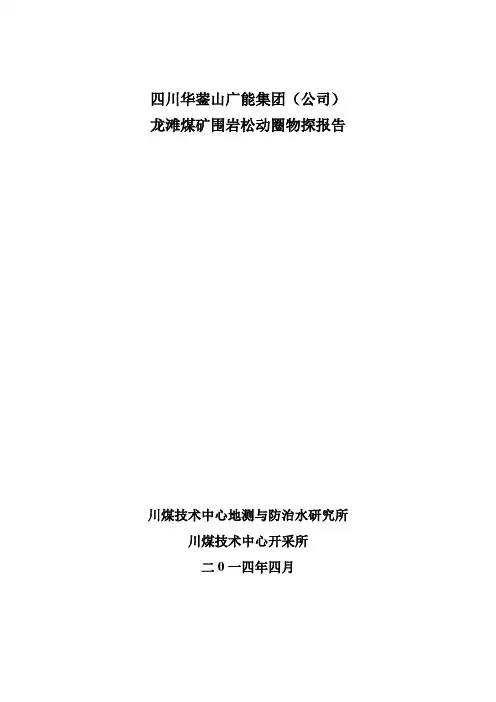 四川华蓥山广能集团（公司）
龙滩煤矿围岩松动圈物探报告

川煤技术中心地测与防治水研究所
川煤技术中心开采所
二０一四年四月